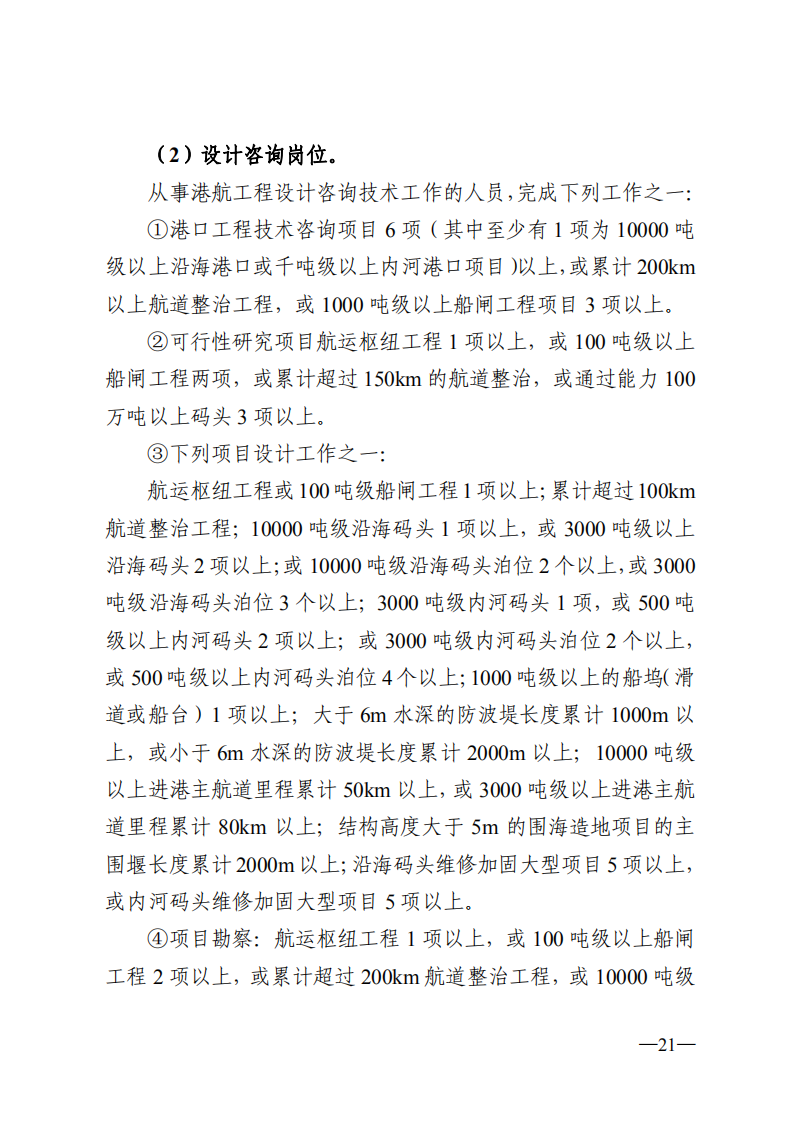 （2）设计咨询岗位。

从事港航工程设计咨询技术工作的人员，完成下列工作之一：

①港口工程技术咨询项目 6 项（其中至少有 1 项为 10000 吨级以上沿海港口或千吨级以上内河港口项目）以上，或累计 200km 以上航道整治工程，或 1000 吨级以上船闸工程项目 3 项以上。

②可行性研究项目航运枢纽工程 1 项以上，或 100 吨级以上船闸工程两项，或累计超过 150km 的航道整治，或通过能力 100 万吨以上码头 3 项以上。

③下列项目设计工作之一：

航运枢纽工程或 100 吨级船闸工程 1 项以上；累计超过 100km 航道整治工程；10000 吨级沿海码头 1 项以上，或 3000 吨级以上沿海码头 2 项以上；或 10000 吨级沿海码头泊位 2 个以上，或 3000 吨级沿海码头泊位 3 个以上；3000 吨级内河码头 1 项，或 500 吨级以上内河码头 2 项以上；或 3000 吨级内河码头泊位 2 个以上，或 500 吨级以上内河码头泊位 4 个以上；1000 吨级以上的船坞（滑道或船台）1 项以上；大于 6m 水深的防波堤长度累计 1000m 以上，或小于 6m 水深的防波堤长度累计 2000m 以上；10000 吨级以上进港主航道里程累计 50km 以上，或 3000 吨级以上进港主航道里程累计 80km 以上；结构高度大于 5m 的围海造地项目的主围堰长度累计 2000m 以上；沿海码头维修加固大型项目 5 项以上，或内河码头维修加固大型项目 5 项以上。

④项目勘察：航运枢纽工程 1 项以上，或 100 吨级以上船闸工程 2 项以上，或累计超过 200km 航道整治工程，或 10000 吨级

—21—